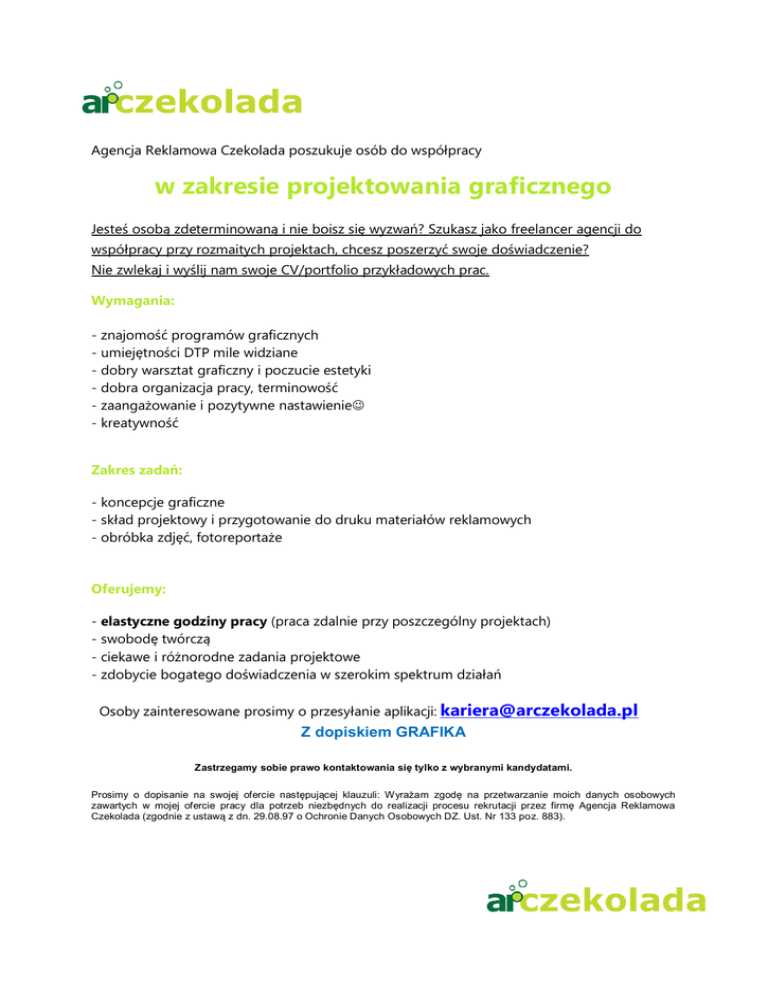 arczekolada

Agencja Reklamowa Czekolada poszukuje osób do współpracy

w zakresie projektowania graficznego

Jesteś osobą zdeterminowaną i nie boisz się wyzwań? Szukasz jako freelancer agencji do współpracy przy rozmaitych projektach, chcesz poszerzyć swoje doświadczenie? Nie zwlekaj i wyślij nam swoje CV/portfolio przykładowych prac.

Wymagania:

- znajomość programów graficznych
- umiejętności DTP mile widziane
- dobry warsztat graficzny i poczucie estetyki
- dobra organizacja pracy, terminowość
- zaangażowanie i pozytywne nastawienie☺
- kreatywność

Zakres zadań:

- koncepcje graficzne
- skład projektowy i przygotowanie do druku materiałów reklamowych
- obróbka zdjęć, fotoreportaże

Oferujemy:

- elastyczne godziny pracy (praca zdalnie przy poszczególny projektach)
- swobodę twórczą
- ciekawe i różnorodne zadania projektowe
- zdobycie bogatego doświadczenia w szerokim spektrum działań

Osoby zainteresowane prosimy o przesyłanie aplikacji: kariera@arczekolada.pl
Z dopiskiem GRAFIKA

Zastrzegamy sobie prawo kontaktowania się tylko z wybranymi kandydatami.

Prosimy o dopisanie na swojej ofercie następującej klauzuli: Wyrażam zgodę na przetwarzanie moich danych osobowych zawartych w mojej ofercie pracy dla potrzeb niezbędnych do realizacji procesu rekrutacji przez firmę Agencja Reklamowa Czekolada (zgodnie z ustawą z dn. 29.08.97 o Ochronie Danych Osobowych DZ. Ust. Nr 133 poz. 883).

arczekolada